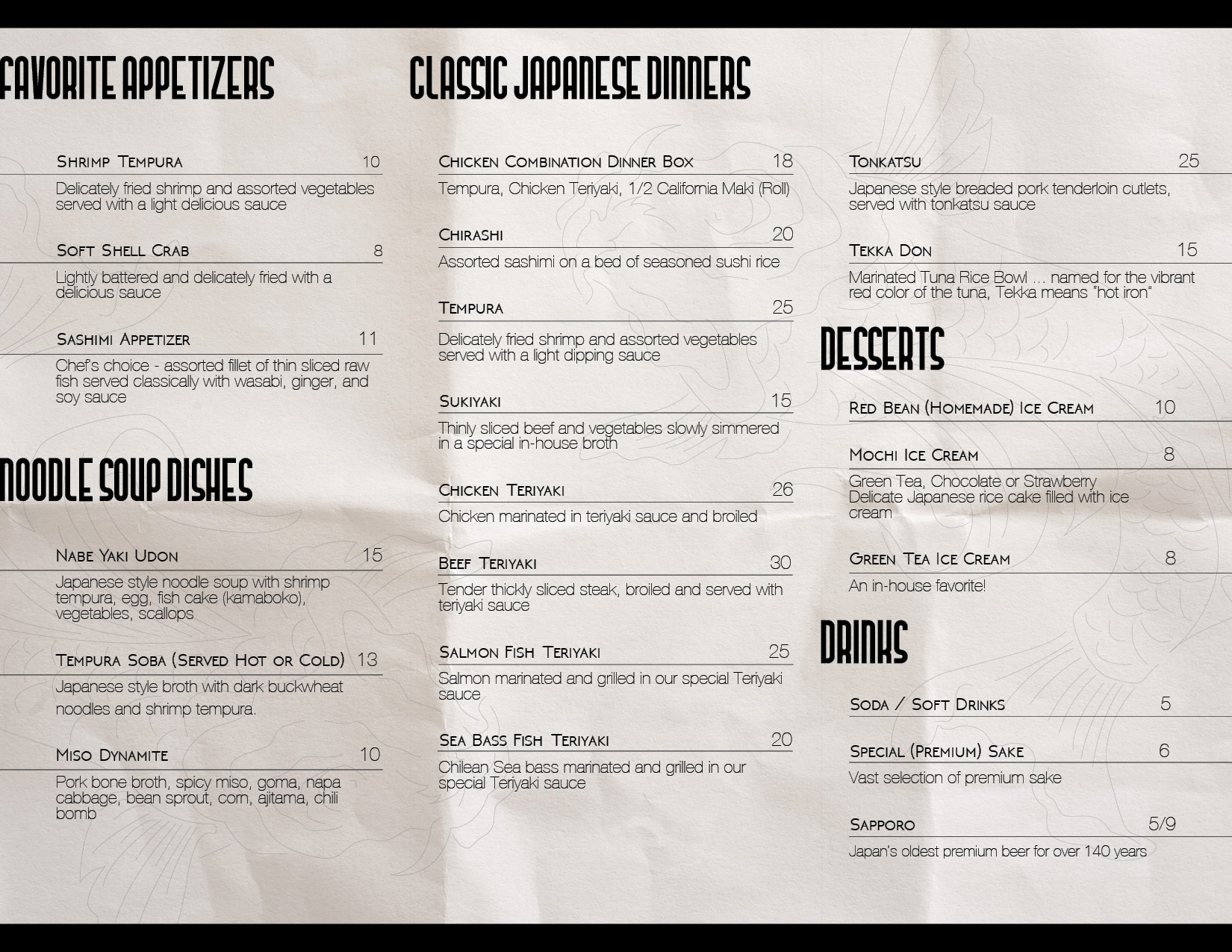 FAVORITE APPETIZERS

Shrimp Tempura 10
Delicately fried shrimp and assorted vegetables served with a light delicious sauce

Soft Shell Crab 8
Lightly battered and delicately fried with a delicious sauce

Sashimi Appetizer 11
Chef's choice - assorted fillet of thin sliced raw fish served classically with wasabi, ginger, and soy sauce

NOODLE SOUP DISHES

Nabe Yaki Udon 15
Japanese style noodle soup with shrimp tempura, egg, fish cake (kamaboko), vegetables, scallops

Tempura Soba (Served Hot or Cold) 13
Japanese style broth with dark buckwheat noodles and shrimp tempura.

Miso Dynamite 10
Pork bone broth, spicy miso, goma, napa cabbage, bean sprout, corn, ajitama, chili bomb

CLASSIC JAPANESE DINNERS

Chicken Combination Dinner Box 18
Tempura, Chicken Teriyaki, 1/2 California Maki (Roll)

Chirashi 20
Assorted sashimi on a bed of seasoned sushi rice

Tempura 25
Delicately fried shrimp and assorted vegetables served with a light dipping sauce

Sukiyaki 15
Thinly sliced beef and vegetables slowly simmered in a special in-house broth

Chicken Teriyaki 26
Chicken marinated in teriyaki sauce and broiled

Beef Teriyaki 30
Tender thickly sliced steak, broiled and served with teriyaki sauce

Salmon Fish Teriyaki 25
Salmon marinated and grilled in our special Teriyaki sauce

Sea Bass Fish Teriyaki 20
Chilean Sea bass marinated and grilled in our special Teriyaki sauce

Tonkatsu 25
Japanese style breaded pork tenderloin cutlets, served with tonkatsu sauce

Tekka Don 15
Marinated Tuna Rice Bowl ... named for the vibrant red color of the tuna, Tekka means "hot iron"

DESSERTS

Red Bean (Homemade) Ice Cream 10

Mochi Ice Cream 8
Green Tea, Chocolate or Strawberry
Delicate Japanese rice cake filled with ice cream

Green Tea Ice Cream 8
An in-house favorite!

DRINKS

Soda / Soft Drinks 5

Special (Premium) Sake 6
Vast selection of premium sake

Sapporo 5/9
Japan's oldest premium beer for over 140 years